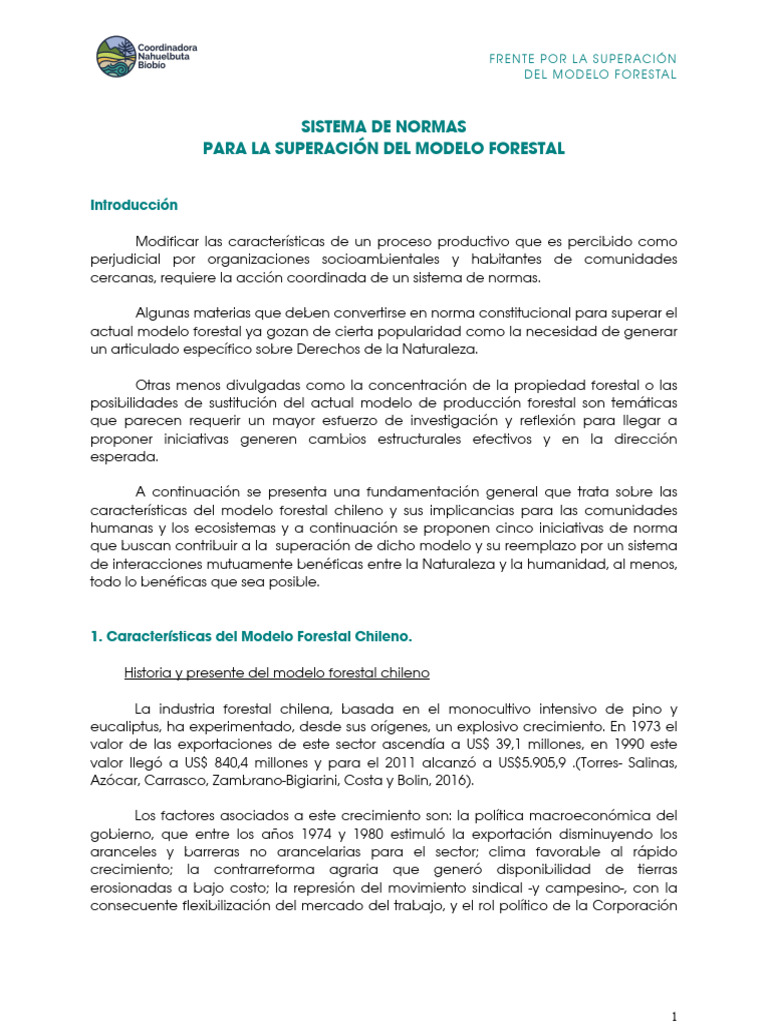 Coordinadora Nahuelbuta Biobío

FRENTE POR LA SUPERACIÓN DEL MODELO FORESTAL

SISTEMA DE NORMAS
PARA LA SUPERACIÓN DEL MODELO FORESTAL

Introducción

Modificar las características de un proceso productivo que es percibido como perjudicial por organizaciones socioambientales y habitantes de comunidades cercanas, requiere la acción coordinada de un sistema de normas.

Algunas materias que deben convertirse en norma constitucional para superar el actual modelo forestal ya gozan de cierta popularidad como la necesidad de generar un articulado específico sobre Derechos de la Naturaleza.

Otras menos divulgadas como la concentración de la propiedad forestal o las posibilidades de sustitución del actual modelo de producción forestal son temáticas que parecen requerir un mayor esfuerzo de investigación y reflexión para llegar a proponer iniciativas generen cambios estructurales efectivos y en la dirección esperada.

A continuación se presenta una fundamentación general que trata sobre las características del modelo forestal chileno y sus implicancias para las comunidades humanas y los ecosistemas y a continuación se proponen cinco iniciativas de norma que buscan contribuir a la superación de dicho modelo y su reemplazo por un sistema de interacciones mutuamente benéficas entre la Naturaleza y la humanidad, al menos, todo lo benéficas que sea posible.

1. Características del Modelo Forestal Chileno.

Historia y presente del modelo forestal chileno

La industria forestal chilena, basada en el monocultivo intensivo de pino y eucaliptus, ha experimentado, desde sus orígenes, un explosivo crecimiento. En 1973 el valor de las exportaciones de este sector ascendía a US$ 39,1 millones, en 1990 este valor llegó a US$ 840,4 millones y para el 2011 alcanzó a US$5.905,9 .(Torres- Salinas, Azócar, Carrasco, Zambrano-Bigiarini, Costa y Bolin, 2016).

Los factores asociados a este crecimiento son: la política macroeconómica del gobierno, que entre los años 1974 y 1980 estimuló la exportación disminuyendo los aranceles y barreras no arancelarias para el sector; clima favorable al rápido crecimiento; la contrarreforma agraria que generó disponibilidad de tierras erosionadas a bajo costo; la represión del movimiento sindical -y campesino-, con la consecuente flexibilización del mercado del trabajo, y el rol político de la Corporación

1